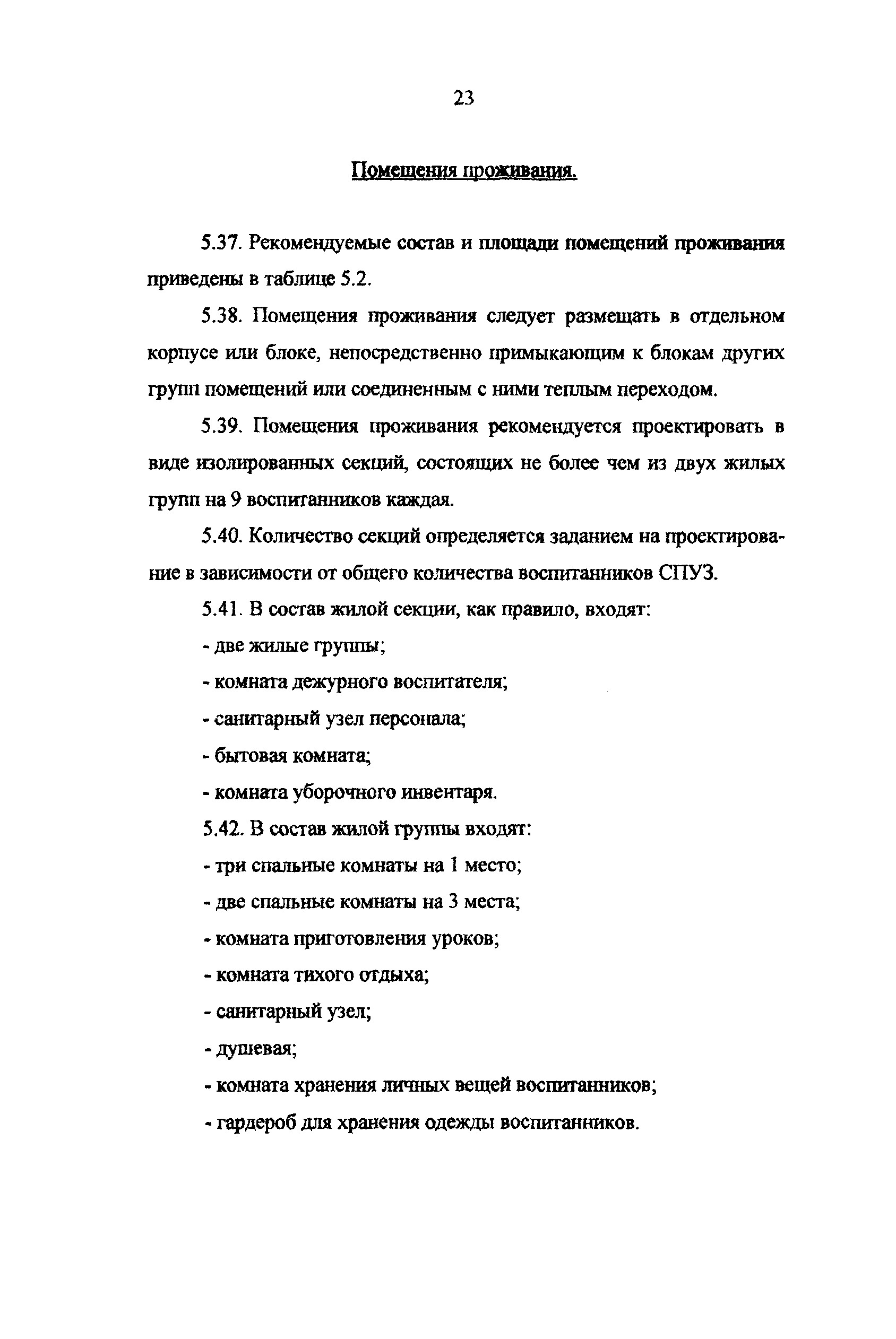 23

Помещения проживания.

5.37. Рекомендуемые состав и площади помещений проживания приведены в таблице 5.2.

5.38. Помещения проживания следует размещать в отдельном корпусе или блоке, непосредственно примыкающим к блокам других групп помещений или соединенным с ними теплым переходом.

5.39. Помещения проживания рекомендуется проектировать в виде изолированных секций, состоящих не более чем из двух жилых групп на 9 воспитанников каждая.

5.40. Количество секций определяется заданием на проектирование в зависимости от общего количества воспитанников СПУЗ.

5.41. В состав жилой секции, как правило, входят:

- две жилые группы;

- комната дежурного воспитателя;

- санитарный узел персонала;

- бытовая комната;

- комната уборочного инвентаря.

5.42. В состав жилой группы входят:

- три спальные комнаты на 1 место;

- две спальные комнаты на 3 места;

- комната приготовления уроков;

- комната тихого отдыха;

- санитарный узел;

- душевая;

- комната хранения личных вещей воспитанников;

- гардероб для хранения одежды воспитанников.